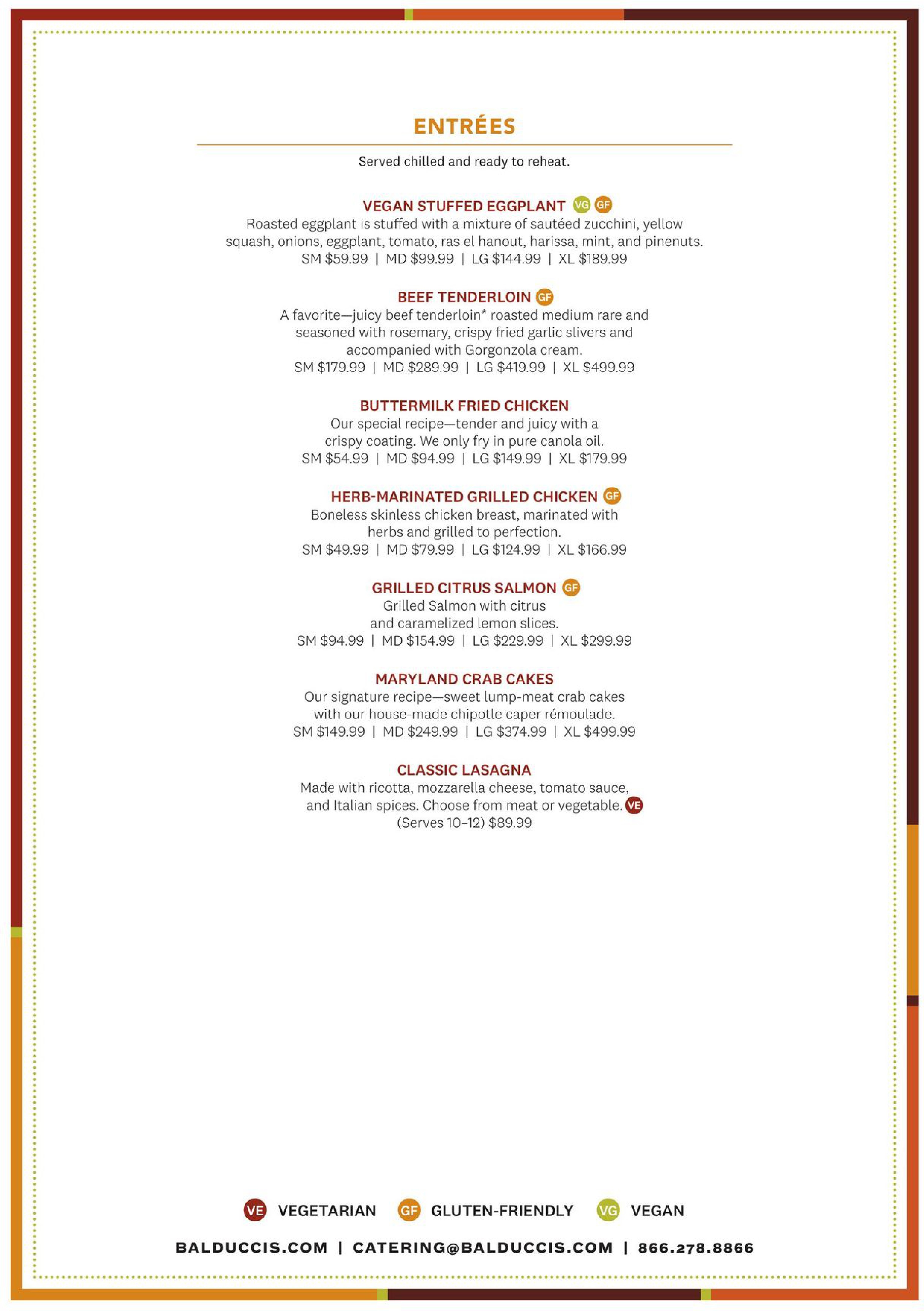 ENTRÉES

Served chilled and ready to reheat.

VEGAN STUFFED EGGPLANT VG GF
Roasted eggplant is stuffed with a mixture of sautéed zucchini, yellow squash, onions, eggplant, tomato, ras el hanout, harissa, mint, and pinenuts.
SM \$59.99 | MD \$99.99 | LG \$144.99 | XL \$189.99

BEEF TENDERLOIN GF
A favorite—juicy beef tenderloin* roasted medium rare and seasoned with rosemary, crispy fried garlic slivers and accompanied with Gorgonzola cream.
SM \$179.99 | MD \$289.99 | LG \$419.99 | XL \$499.99

BUTTERMILK FRIED CHICKEN
Our special recipe—tender and juicy with a crispy coating. We only fry in pure canola oil.
SM \$54.99 | MD \$94.99 | LG \$149.99 | XL \$179.99

HERB-MARINATED GRILLED CHICKEN GF
Boneless skinless chicken breast, marinated with herbs and grilled to perfection.
SM \$49.99 | MD \$79.99 | LG \$124.99 | XL \$166.99

GRILLED CITRUS SALMON GF
Grilled Salmon with citrus and caramelized lemon slices.
SM \$94.99 | MD \$154.99 | LG \$229.99 | XL \$299.99

MARYLAND CRAB CAKES
Our signature recipe—sweet lump-meat crab cakes with our house-made chipotle caper rémoulade.
SM \$149.99 | MD \$249.99 | LG \$374.99 | XL \$499.99

CLASSIC LASAGNA
Made with ricotta, mozzarella cheese, tomato sauce, and Italian spices. Choose from meat or vegetable. VE
(Serves 10–12) \$89.99

VE VEGETARIAN GF GLUTEN-FRIENDLY VG VEGAN

BALDUCCIS.COM | CATERING@BALDUCCIS.COM | 866.278.8866